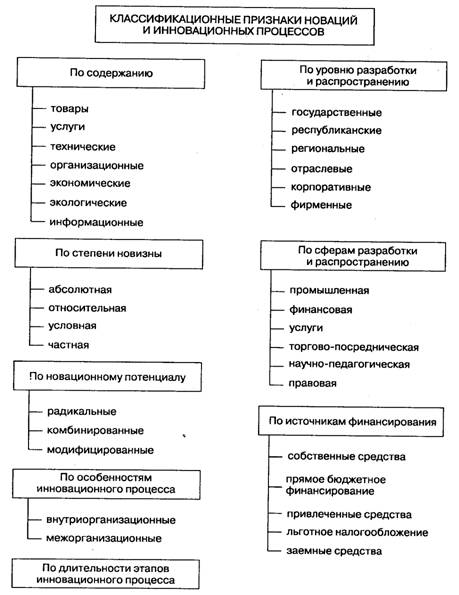 КЛАССИФИКАЦИОННЫЕ ПРИЗНАКИ НОВАЦИЙ И ИННОВАЦИОННЫХ ПРОЦЕССОВ

По содержанию

товары
услуги
технические
организационные
экономические
экологические
информационные

По степени новизны

абсолютная
относительная
условная
частная

По новационному потенциалу

радикальные
комбинированные
модифицированные

По особенностям инновационного процесса

внутриорганизационные
межорганизационные

По длительности этапов инновационного процесса

По уровню разработки и распространению

государственные
республиканские
региональные
отраслевые
корпоративные
фирменные

По сферам разработки и распространению

промышленная
финансовая
услуги
торгово-посредническая
научно-педагогическая
правовая

По источникам финансирования

собственные средства
прямое бюджетное финансирование
привлеченные средства
льготное налогообложение
заемные средства